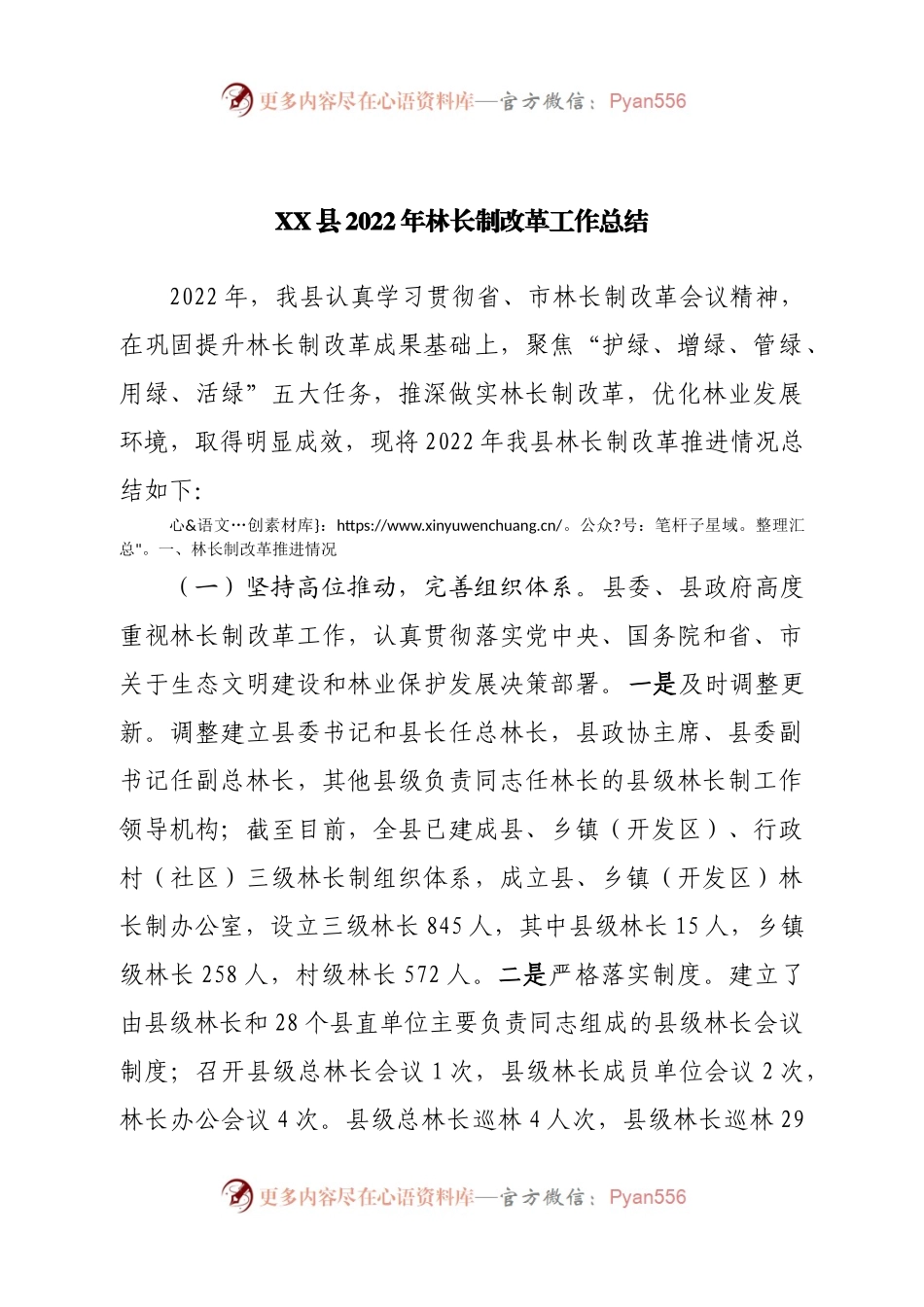 更多内容尽在心语资料库—官方微信：Pyan556

XX县2022年林长制改革工作总结

2022年，我县认真学习贯彻省、市林长制改革会议精神，在巩固提升林长制改革成果基础上，聚焦“护绿、增绿、管绿、用绿、活绿”五大任务，推深做实林长制改革，优化林业发展环境，取得明显成效，现将2022年我县林长制改革推进情况总结如下:

心&语文…创素材库}：https://www.xinyuwenchuang.cn/。公众?号：笔杆子星域。整理汇总"。一、林长制改革推进情况

（一）坚持高位推动，完善组织体系。县委、县政府高度重视林长制改革工作，认真贯彻落实党中央、国务院和省、市关于生态文明建设和林业保护发展决策部署。一是及时调整更新。调整建立县委书记和县长任总林长，县政协主席、县委副书记任副总林长，其他县级负责同志任林长的县级林长制工作领导机构；截至目前，全县已建成县、乡镇（开发区）、行政村（社区）三级林长制组织体系，成立县、乡镇（开发区）林长制办公室，设立三级林长845人，其中县级林长15人，乡镇级林长258人，村级林长572人。二是严格落实制度。建立了由县级林长和28个县直单位主要负责同志组成的县级林长会议制度；召开县级总林长会议1次，县级林长成员单位会议2次，林长办公会议4次。县级总林长巡林4人次，县级林长巡林29

更多内容尽在心语资料库—官方微信：Pyan556